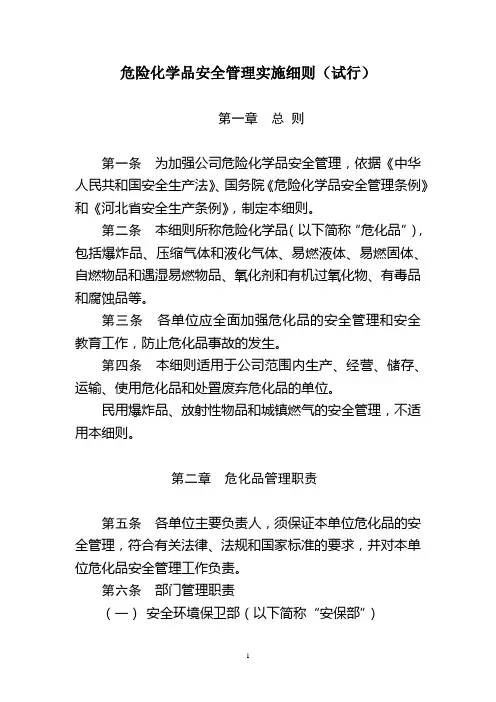 危险化学品安全管理实施细则（试行）

第一章　总　则

第一条　为加强公司危险化学品安全管理，依据《中华人民共和国安全生产法》、国务院《危险化学品安全管理条例》和《河北省安全生产条例》，制定本细则。

第二条　本细则所称危险化学品（以下简称“危化品”），包括爆炸品、压缩气体和液化气体、易燃液体、易燃固体、自燃物品和遇湿易燃物品、氧化剂和有机过氧化物、有毒品和腐蚀品等。

第三条　各单位应全面加强危化品的安全管理和安全教育工作，防止危化品事故的发生。

第四条　本细则适用于公司范围内生产、经营、储存、运输、使用危化品和处置废弃危化品的单位。

民用爆炸品、放射性物品和城镇燃气的安全管理，不适用本细则。

第二章　危化品管理职责

第五条　各单位主要负责人，须保证本单位危化品的安全管理，符合有关法律、法规和国家标准的要求，并对本单位危化品安全管理工作负责。

第六条　部门管理职责

（一）安全环境保卫部（以下简称“安保部”）

1